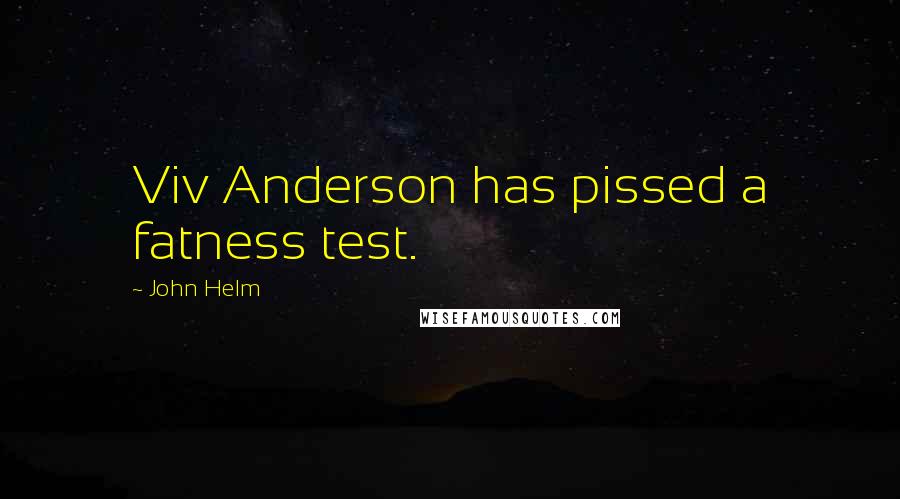 Viv Anderson has pissed a fatness test.

~ John Helm

WISEFAMOUSQUOTES.COM